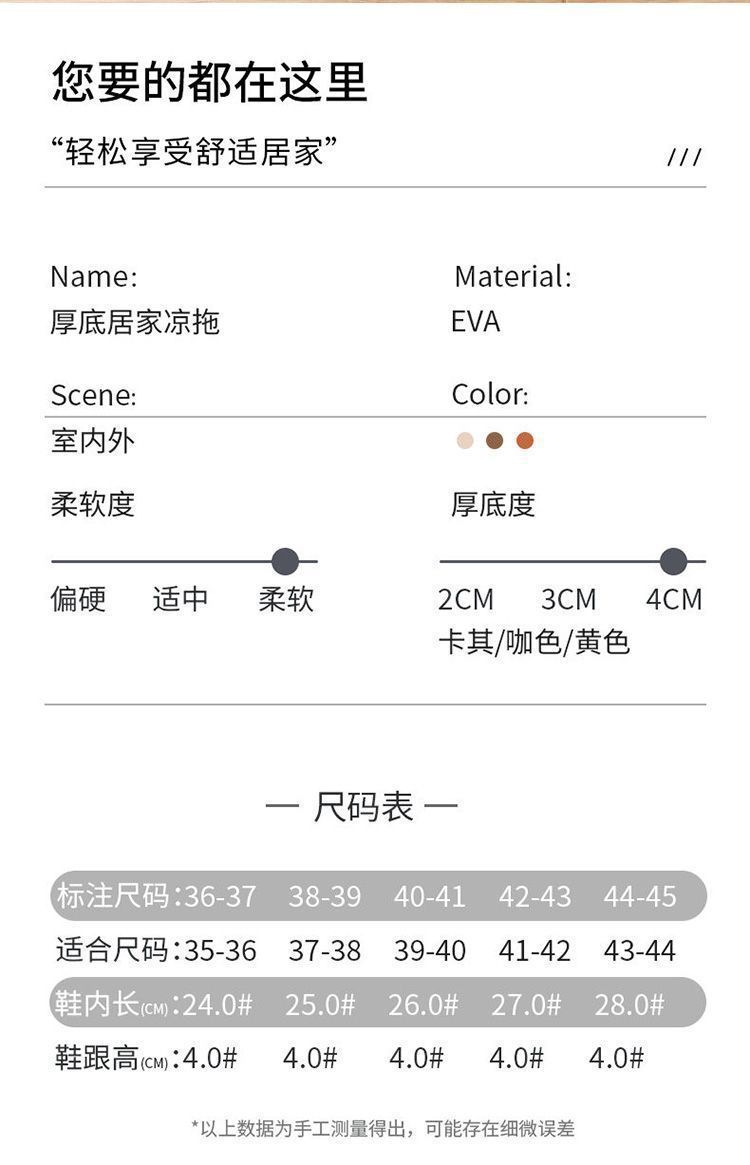 您要的都在这里

“轻松享受舒适居家” ///

Name:
厚底居家凉拖

Material:
EVA

Scene:
室内外

Color:

柔软度

偏硬 适中 柔软

厚底度

2CM 3CM 4CM
卡其/咖色/黄色

— 尺码表 —

| 标注尺码： | 36-37 | 38-39 | 40-41 | 42-43 | 44-45 |
|---|---|---|---|---|---|
| 适合尺码： | 35-36 | 37-38 | 39-40 | 41-42 | 43-44 |
| 鞋内长(CM)： | 24.0# | 25.0# | 26.0# | 27.0# | 28.0# |
| 鞋跟高(CM)： | 4.0# | 4.0# | 4.0# | 4.0# | 4.0# |

*以上数据为手工测量得出，可能存在细微误差